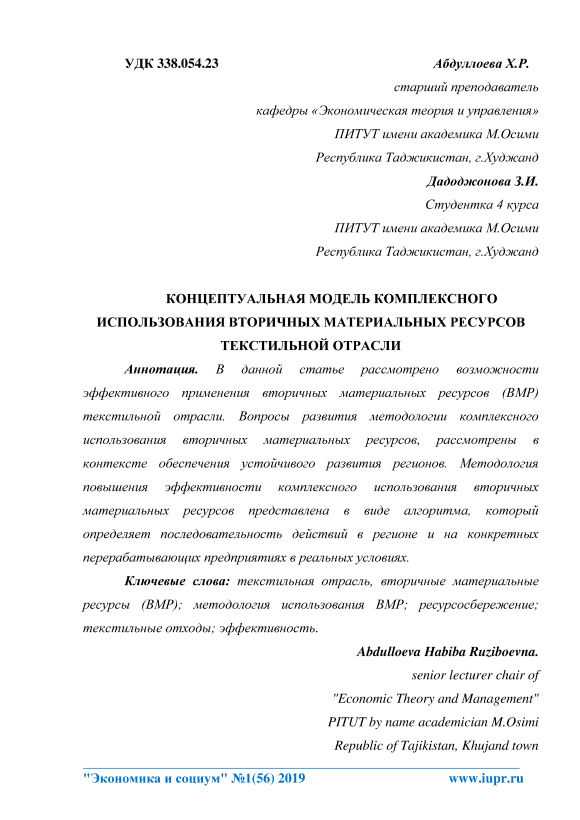 УДК 338.054.23

Абдуллоева Х.Р.

старший преподаватель

кафедры «Экономическая теория и управления»

ПИТУТ имени академика М.Осими

Республика Таджикистан, г.Худжанд

Дадоджонова З.И.

Студентка 4 курса

ПИТУТ имени академика М.Осими

Республика Таджикистан, г.Худжанд

КОНЦЕПТУАЛЬНАЯ МОДЕЛЬ КОМПЛЕКСНОГО ИСПОЛЬЗОВАНИЯ ВТОРИЧНЫХ МАТЕРИАЛЬНЫХ РЕСУРСОВ ТЕКСТИЛЬНОЙ ОТРАСЛИ

Аннотация. В данной статье рассмотрено возможности эффективного применения вторичных материальных ресурсов (ВМР) текстильной отрасли. Вопросы развития методологии комплексного использования вторичных материальных ресурсов, рассмотрены в контексте обеспечения устойчивого развития регионов. Методология повышения эффективности комплексного использования вторичных материальных ресурсов представлена в виде алгоритма, который определяет последовательность действий в регионе и на конкретных перерабатывающих предприятиях в реальных условиях.

Ключевые слова: текстильная отрасль, вторичные материальные ресурсы (ВМР); методология использования ВМР; ресурсосбережение; текстильные отходы; эффективность.

Abdulloeva Habiba Ruziboevna.

senior lecturer chair of

"Economic Theory and Management"

PITUT by name academician M.Osimi

Republic of Tajikistan, Khujand town

"Экономика и социум" №1(56) 2019 www.iupr.ru